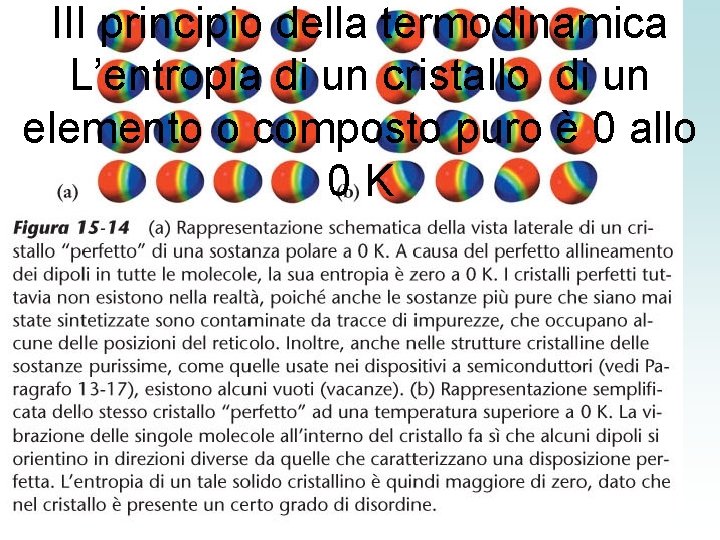 III principio della termodinamica
L'entropia di un cristallo di un elemento o composto puro è 0 allo 0 K

(a)

(b)

**Figura 15-14** (a) Rappresentazione schematica della vista laterale di un cristallo "perfetto" di una sostanza polare a 0 K. A causa del perfetto allineamento dei dipoli in tutte le molecole, la sua entropia è zero a 0 K. I cristalli perfetti tuttavia non esistono nella realtà, poiché anche le sostanze più pure che siano mai state sintetizzate sono contaminate da tracce di impurezze, che occupano alcune delle posizioni del reticolo. Inoltre, anche nelle strutture cristalline delle sostanze purissime, come quelle usate nei dispositivi a semiconduttori (vedi Paragrafo 13-17), esistono alcuni vuoti (vacanze). (b) Rappresentazione semplificata dello stesso cristallo "perfetto" ad una temperatura superiore a 0 K. La vibrazione delle singole molecole all'interno del cristallo fa sì che alcuni dipoli si orientino in direzioni diverse da quelle che caratterizzano una disposizione perfetta. L'entropia di un tale solido cristallino è quindi maggiore di zero, dato che nel cristallo è presente un certo grado di disordine.